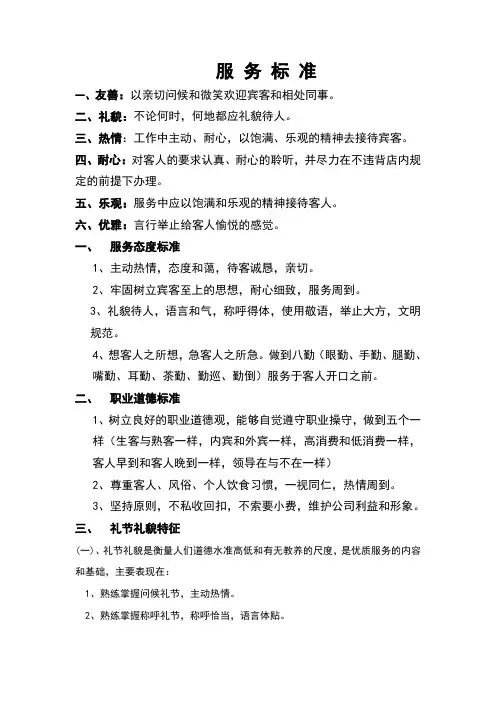 服 务 标 准

一、友善：以亲切问候和微笑欢迎宾客和相处同事。

二、礼貌：不论何时，何地都应礼貌待人。

三、热情：工作中主动、耐心，以饱满、乐观的精神去接待宾客。

四、耐心：对客人的要求认真、耐心的聆听，并尽力在不违背店内规定的前提下办理。

五、乐观：服务中应以饱满和乐观的精神接待客人。

六、优雅：言行举止给客人愉悦的感觉。

一、　服务态度标准

1、主动热情，态度和蔼，待客诚恳，亲切。

2、牢固树立宾客至上的思想，耐心细致，服务周到。

3、礼貌待人，语言和气，称呼得体，使用敬语，举止大方，文明规范。

4、想客人之所想，急客人之所急。做到八勤（眼勤、手勤、腿勤、嘴勤、耳勤、茶勤、勤巡、勤倒）服务于客人开口之前。

二、　职业道德标准

1、树立良好的职业道德观，能够自觉遵守职业操守，做到五个一样（生客与熟客一样，内宾和外宾一样，高消费和低消费一样，客人早到和客人晚到一样，领导在与不在一样）

2、尊重客人、风俗、个人饮食习惯，一视同仁，热情周到。

3、坚持原则，不私收回扣，不索要小费，维护公司利益和形象。

三、　礼节礼貌特征

(一)、礼节礼貌是衡量人们道德水准高低和有无教养的尺度，是优质服务的内容和基础，主要表现在：

1、熟练掌握问候礼节，主动热情。

2、熟练掌握称呼礼节，称呼恰当，语言体贴。